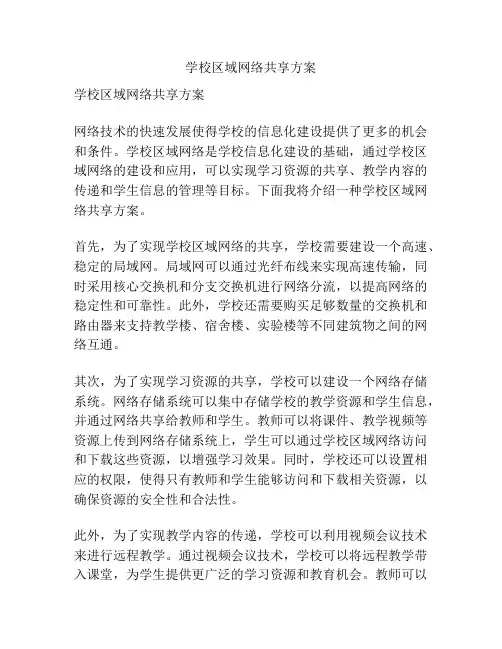 学校区域网络共享方案

学校区域网络共享方案

网络技术的快速发展使得学校的信息化建设提供了更多的机会和条件。学校区域网络是学校信息化建设的基础，通过学校区域网络的建设和应用，可以实现学习资源的共享、教学内容的传递和学生信息的管理等目标。下面我将介绍一种学校区域网络共享方案。

首先，为了实现学校区域网络的共享，学校需要建设一个高速、稳定的局域网。局域网可以通过光纤布线来实现高速传输，同时采用核心交换机和分支交换机进行网络分流，以提高网络的稳定性和可靠性。此外，学校还需要购买足够数量的交换机和路由器来支持教学楼、宿舍楼、实验楼等不同建筑物之间的网络互通。

其次，为了实现学习资源的共享，学校可以建设一个网络存储系统。网络存储系统可以集中存储学校的教学资源和学生信息，并通过网络共享给教师和学生。教师可以将课件、教学视频等资源上传到网络存储系统上，学生可以通过学校区域网络访问和下载这些资源，以增强学习效果。同时，学校还可以设置相应的权限，使得只有教师和学生能够访问和下载相关资源，以确保资源的安全性和合法性。

此外，为了实现教学内容的传递，学校可以利用视频会议技术来进行远程教学。通过视频会议技术，学校可以将远程教学带入课堂，为学生提供更广泛的学习资源和教育机会。教师可以